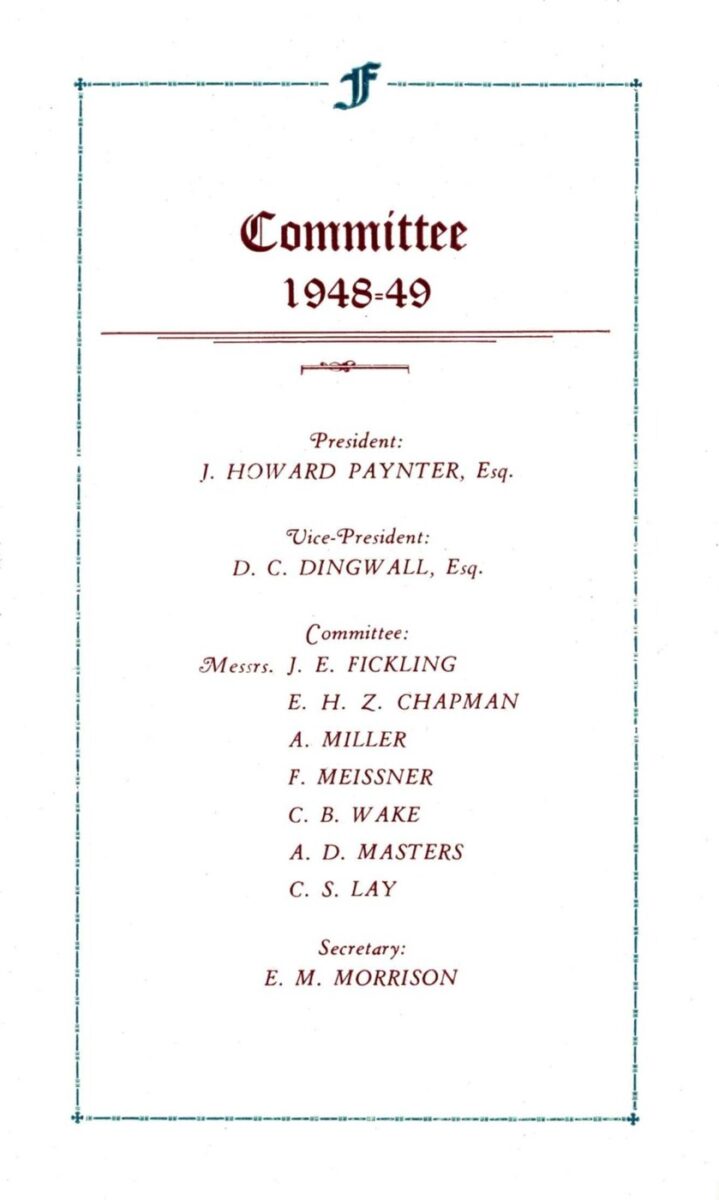 F

Committee
1948-49

President:
J. HOWARD PAYNTER, Esq.

Vice-President:
D. C. DINGWALL, Esq.

Committee:
Messrs. J. E. FICKLING
E. H. Z. CHAPMAN
A. MILLER
F. MEISSNER
C. B. WAKE
A. D. MASTERS
C. S. LAY

Secretary:
E. M. MORRISON